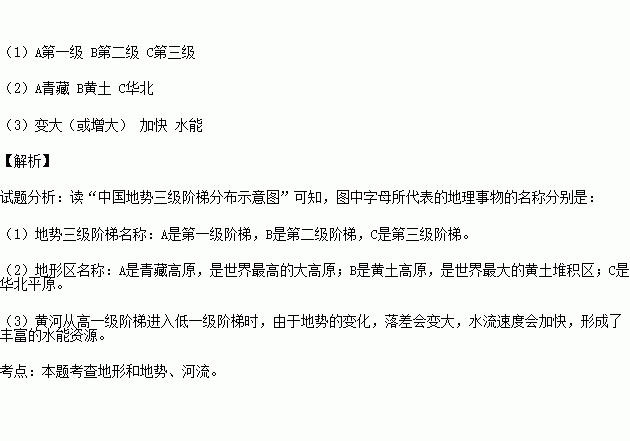 （1）A第一级 B第二级 C第三级

（2）A青藏 B黄土 C华北

（3）变大（或增大） 加快 水能

【解析】

试题分析：读“中国地势三级阶梯分布示意图”可知，图中字母所代表的地理事物的名称分别是：

（1）地势三级阶梯名称：A是第一级阶梯，B是第二级阶梯，C是第三级阶梯。

（2）地形区名称：A是青藏高原，是世界最高的大高原；B是黄土高原，是世界最大的黄土堆积区；C是华北平原。

（3）黄河从高一级阶梯进入低一级阶梯时，由于地势的变化，落差会变大，水流速度会加快，形成了丰富的水能资源。

考点：本题考查地形和地势、河流。